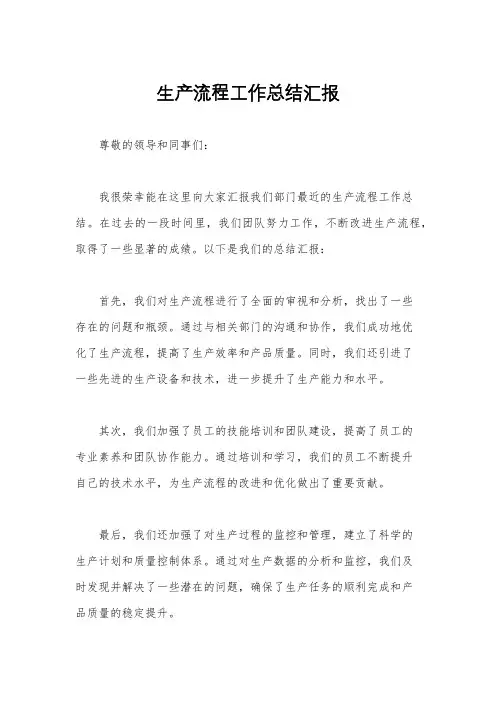 生产流程工作总结汇报

尊敬的领导和同事们：

我很荣幸能在这里向大家汇报我们部门最近的生产流程工作总结。在过去的一段时间里，我们团队努力工作，不断改进生产流程，取得了一些显著的成绩。以下是我们的总结汇报：

首先，我们对生产流程进行了全面的审视和分析，找出了一些存在的问题和瓶颈。通过与相关部门的沟通和协作，我们成功地优化了生产流程，提高了生产效率和产品质量。同时，我们还引进了一些先进的生产设备和技术，进一步提升了生产能力和水平。

其次，我们加强了员工的技能培训和团队建设，提高了员工的专业素养和团队协作能力。通过培训和学习，我们的员工不断提升自己的技术水平，为生产流程的改进和优化做出了重要贡献。

最后，我们还加强了对生产过程的监控和管理，建立了科学的生产计划和质量控制体系。通过对生产数据的分析和监控，我们及时发现并解决了一些潜在的问题，确保了生产任务的顺利完成和产品质量的稳定提升。